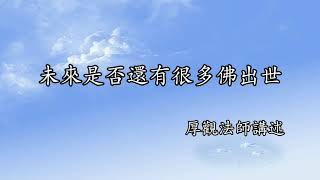 未來是否還有很多佛出世

厚觀法師講述